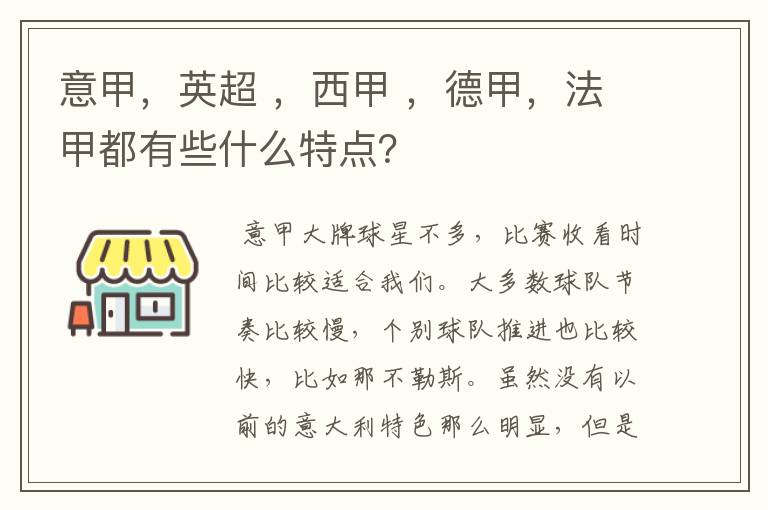 意甲，英超 ，西甲 ，德甲，法甲都有些什么特点?

意甲大牌球星不多，比赛收看时间比较适合我们。大多数球队节奏比较慢，个别球队推进也比较快，比如那不勒斯。虽然没有以前的意大利特色那么明显，但是